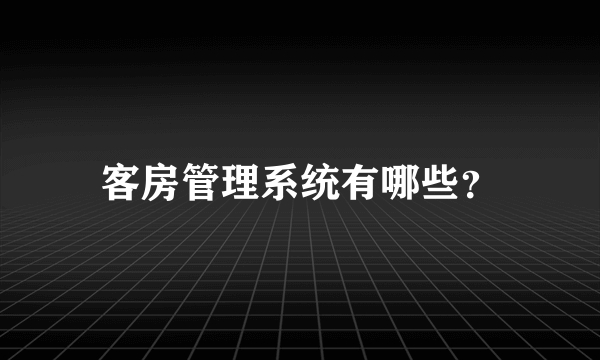 客房管理系统有哪些？